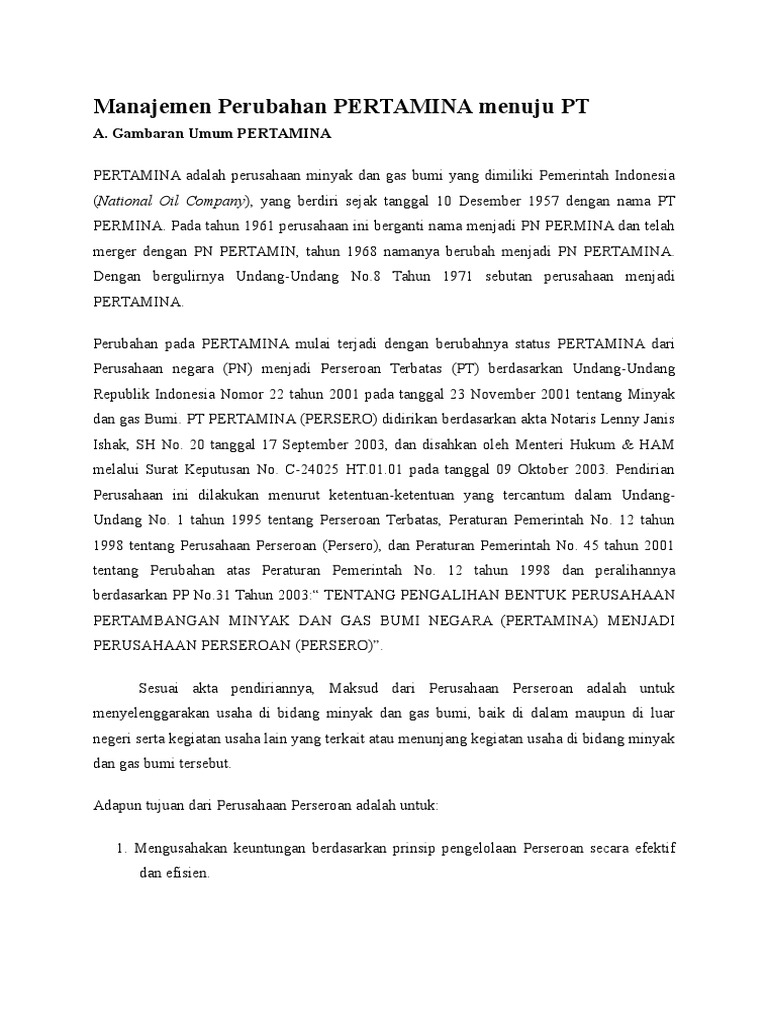 Manajemen Perubahan PERTAMINA menuju PT

A. Gambaran Umum PERTAMINA

PERTAMINA adalah perusahaan minyak dan gas bumi yang dimiliki Pemerintah Indonesia (National Oil Company), yang berdiri sejak tanggal 10 Desember 1957 dengan nama PT PERMINA. Pada tahun 1961 perusahaan ini berganti nama menjadi PN PERMINA dan telah merger dengan PN PERTAMIN, tahun 1968 namanya berubah menjadi PN PERTAMINA. Dengan bergulirnya Undang-Undang No.8 Tahun 1971 sebutan perusahaan menjadi PERTAMINA.

Perubahan pada PERTAMINA mulai terjadi dengan berubahnya status PERTAMINA dari Perusahaan negara (PN) menjadi Perseroan Terbatas (PT) berdasarkan Undang-Undang Republik Indonesia Nomor 22 tahun 2001 pada tanggal 23 November 2001 tentang Minyak dan gas Bumi. PT PERTAMINA (PERSERO) didirikan berdasarkan akta Notaris Lenny Janis Ishak, SH No. 20 tanggal 17 September 2003, dan disahkan oleh Menteri Hukum & HAM melalui Surat Keputusan No. C-24025 HT.01.01 pada tanggal 09 Oktober 2003. Pendirian Perusahaan ini dilakukan menurut ketentuan-ketentuan yang tercantum dalam Undang-Undang No. 1 tahun 1995 tentang Perseroan Terbatas, Peraturan Pemerintah No. 12 tahun 1998 tentang Perusahaan Perseroan (Persero), dan Peraturan Pemerintah No. 45 tahun 2001 tentang Perubahan atas Peraturan Pemerintah No. 12 tahun 1998 dan peralihannya berdasarkan PP No.31 Tahun 2003:“ TENTANG PENGALIHAN BENTUK PERUSAHAAN PERTAMBANGAN MINYAK DAN GAS BUMI NEGARA (PERTAMINA) MENJADI PERUSAHAAN PERSEROAN (PERSERO)”.

Sesuai akta pendiriannya, Maksud dari Perusahaan Perseroan adalah untuk menyelenggarakan usaha di bidang minyak dan gas bumi, baik di dalam maupun di luar negeri serta kegiatan usaha lain yang terkait atau menunjang kegiatan usaha di bidang minyak dan gas bumi tersebut.

Adapun tujuan dari Perusahaan Perseroan adalah untuk:

1. Mengusahakan keuntungan berdasarkan prinsip pengelolaan Perseroan secara efektif dan efisien.